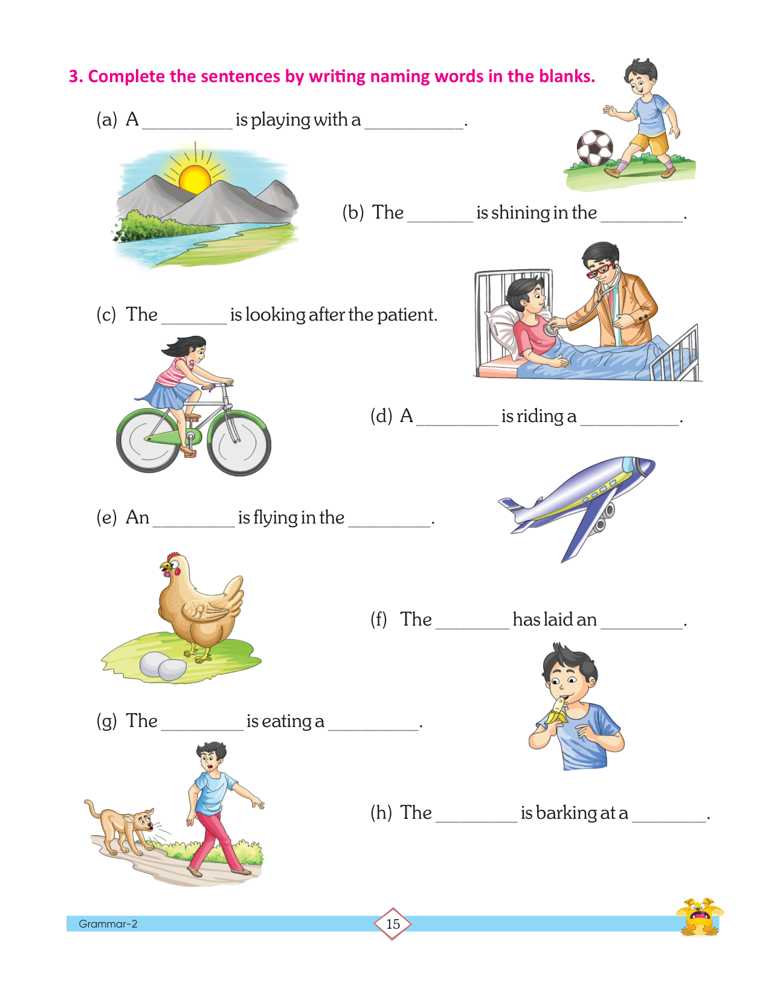 3. Complete the sentences by writing naming words in the blanks.

(a) A ____ is playing with a ____.

(b) The ____ is shining in the ____.

(c) The ____ is looking after the patient.

(d) A ____ is riding a ____.

(e) An ____ is flying in the ____.

(f) The ____ has laid an ____.

(g) The ____ is eating a ____.

(h) The ____ is barking at a ____.

Grammar-2

15